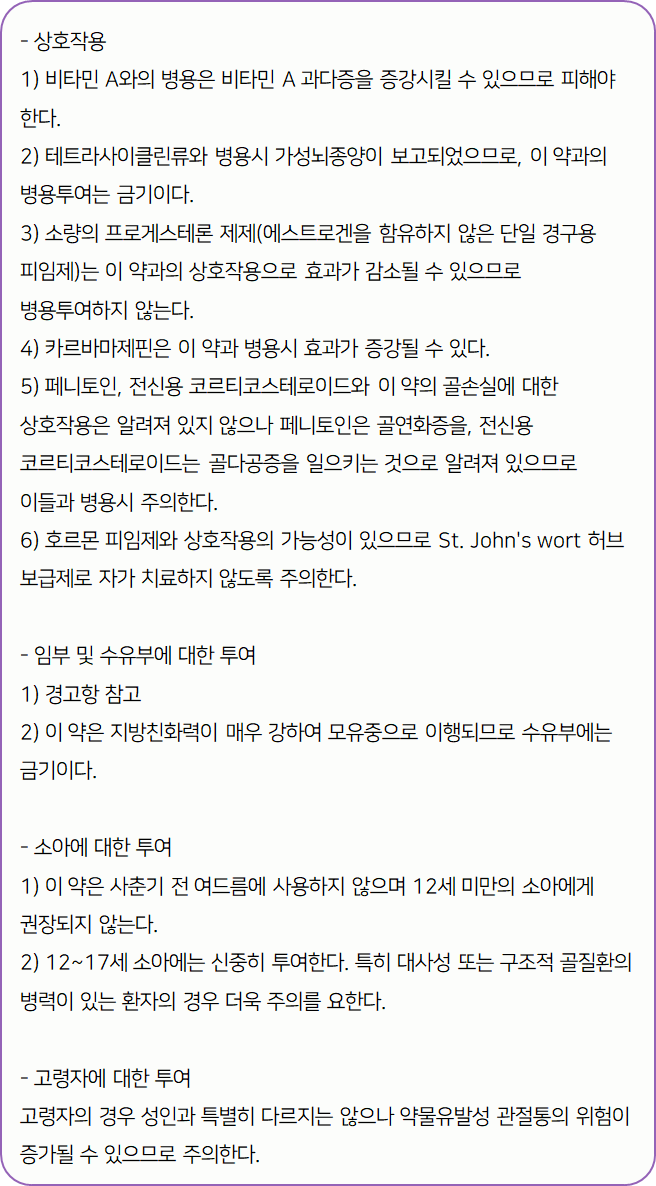 - 상호작용
1) 비타민 A와의 병용은 비타민 A 과다증을 증강시킬 수 있으므로 피해야 한다.
2) 테트라사이클린류와 병용시 가성뇌종양이 보고되었으므로, 이 약과의 병용투여는 금기이다.
3) 소량의 프로게스테론 제제(에스트로겐을 함유하지 않은 단일 경구용 피임제)는 이 약과의 상호작용으로 효과가 감소될 수 있으므로 병용투여하지 않는다.
4) 카르바마제핀은 이 약과 병용시 효과가 증강될 수 있다.
5) 페니토인, 전신용 코르티코스테로이드와 이 약의 골손실에 대한 상호작용은 알려져 있지 않으나 페니토인은 골연화증을, 전신용 코르티코스테로이드는 골다공증을 일으키는 것으로 알려져 있으므로 이들과 병용시 주의한다.
6) 호르몬 피임제와 상호작용의 가능성이 있으므로 St. John's wort 허브 보급제로 자가 치료하지 않도록 주의한다.

- 임부 및 수유부에 대한 투여
1) 경고항 참고
2) 이 약은 지방친화력이 매우 강하여 모유중으로 이행되므로 수유부에는 금기이다.

- 소아에 대한 투여
1) 이 약은 사춘기 전 여드름에 사용하지 않으며 12세 미만의 소아에게 권장되지 않는다.
2) 12~17세 소아에는 신중히 투여한다. 특히 대사성 또는 구조적 골질환의 병력이 있는 환자의 경우 더욱 주의를 요한다.

- 고령자에 대한 투여
고령자의 경우 성인과 특별히 다르지는 않으나 약물유발성 관절통의 위험이 증가될 수 있으므로 주의한다.